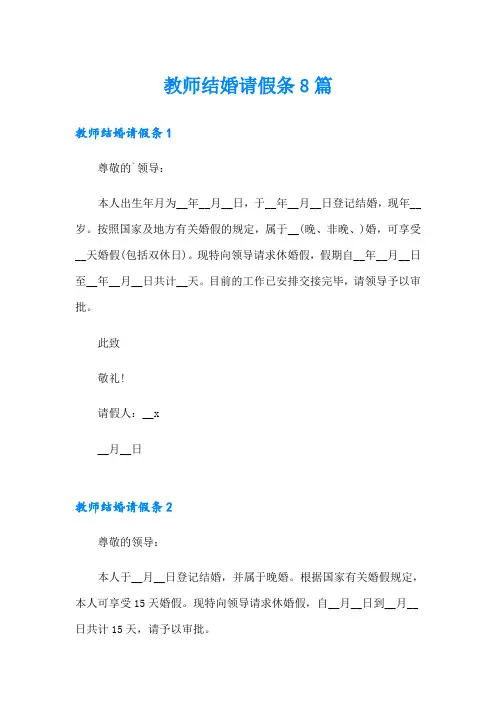 教师结婚请假条8篇

教师结婚请假条1

尊敬的`领导：

本人出生年月为__年__月__日，于__年__月__日登记结婚，现年__岁。按照国家及地方有关婚假的规定，属于__(晚、非晚、)婚，可享受__天婚假(包括双休日)。现特向领导请求休婚假，假期自__年__月__日至__年__月__日共计__天。目前的工作已安排交接完毕，请领导予以审批。

此致

敬礼!

请假人：__x

__月__日

教师结婚请假条2

尊敬的领导：

本人于__月__日登记结婚，并属于晚婚。根据国家有关婚假规定，本人可享受15天婚假。现特向领导请求休婚假，自__月__日到__月__日共计15天，请予以审批。